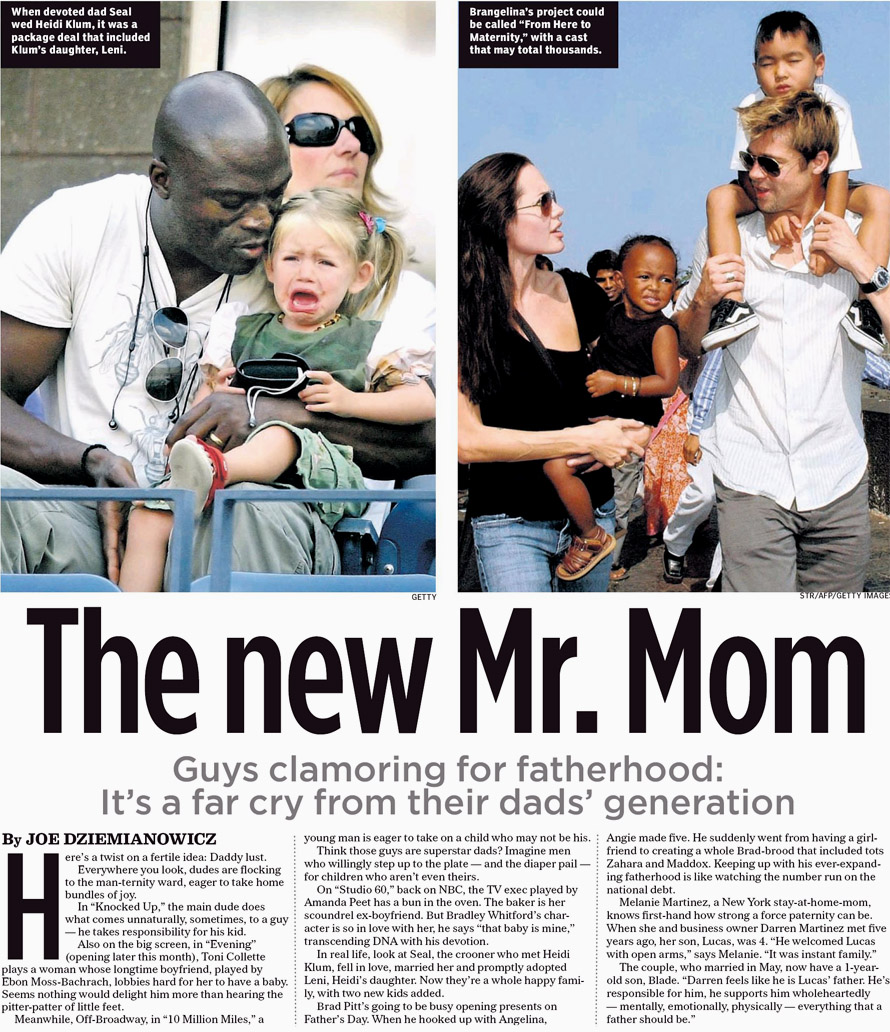 When devoted dad Seal wed Heidi Klum, it was a package deal that included Klum's daughter, Leni.

Brangelina's project could be called "From Here to Maternity," with a cast that may total thousands.

GETTY

STR/AFP/GETTY IMAGES

The new Mr. Mom

Guys clamoring for fatherhood: It's a far cry from their dads' generation

By JOE DZIEMIANOWICZ

Here's a twist on a fertile idea: Daddy lust.

Everywhere you look, dudes are flocking to the man-ternity ward, eager to take home bundles of joy.

In "Knocked Up," the main dude does what comes unnaturally, sometimes, to a guy — he takes responsibility for his kid.

Also on the big screen, in "Evening" (opening later this month), Toni Collette plays a woman whose longtime boyfriend, played by Ebon Moss-Bachrach, lobbies hard for her to have a baby. Seems nothing would delight him more than hearing the pitter-patter of little feet.

Meanwhile, Off-Broadway, in "10 Million Miles," a young man is eager to take on a child who may not be his.

Think those guys are superstar dads? Imagine men who willingly step up to the plate — and the diaper pail — for children who aren't even theirs.

On "Studio 60," back on NBC, the TV exec played by Amanda Peet has a bun in the oven. The baker is her scoundrel ex-boyfriend. But Bradley Whitford's character is so in love with her, he says "that baby is mine," transcending DNA with his devotion.

In real life, look at Seal, the crooner who met Heidi Klum, fell in love, married her and promptly adopted Leni, Heidi's daughter. Now they're a whole happy family, with two new kids added.

Brad Pitt's going to be busy opening presents on Father's Day. When he hooked up with Angelina, Angie made five. He suddenly went from having a girlfriend to creating a whole Brad-brood that included tots Zahara and Maddox. Keeping up with his ever-expanding fatherhood is like watching the number run on the national debt.

Melanie Martinez, a New York stay-at-home-mom, knows first-hand how strong a force paternity can be. When she and business owner Darren Martinez met five years ago, her son, Lucas, was 4. "He welcomed Lucas with open arms," says Melanie. "It was instant family."

The couple, who married in May, now have a 1-year-old son, Blade. "Darren feels like he is Lucas' father. He's responsible for him, he supports him wholeheartedly — mentally, emotionally, physically — everything that a father should be."